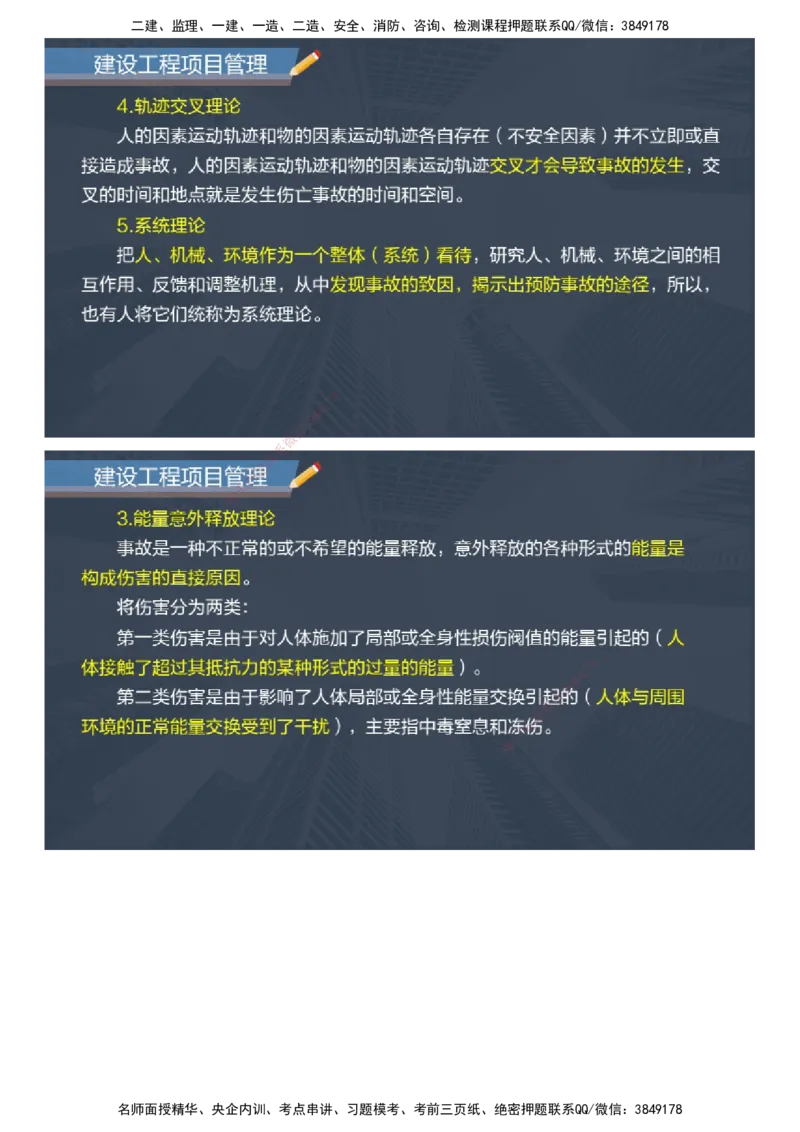 二建、监理、一建、一造、二造、安全、消防、咨询、检测课程押题联系QQ/微信：3849178

建设工程项目管理

4.轨迹交叉理论

人的因素运动轨迹和物的因素运动轨迹各自存在（不安全因素）并不立即或直接造成事故，人的因素运动轨迹和物的因素运动轨迹交叉才会导致事故的发生，交叉的时间和地点就是发生伤亡事故的时间和空间。

5.系统理论

把人、机械、环境作为一个整体（系统）看待，研究人、机械、环境之间的相互作用、反馈和调整机理，从中发现事故的致因，揭示出预防事故的途径，所以，也有人将它们统称为系统理论。

建设工程项目管理

3.能量意外释放理论

事故是一种不正常的或不希望的能量释放，意外释放的各种形式的能量是构成伤害的直接原因。

将伤害分为两类：

第一类伤害是由于对人体施加了局部或全身性损伤阀值的能量引起的（人体接触了超过其抵抗力的某种形式的过量的能量）。

第二类伤害是由于影响了人体局部或全身性能量交换引起的（人体与周围环境的正常能量交换受到了干扰），主要指中毒窒息和冻伤。

名师面授精华、央企内训、考点串讲、习题模考、考前三页纸、绝密押题联系QQ/微信：3849178